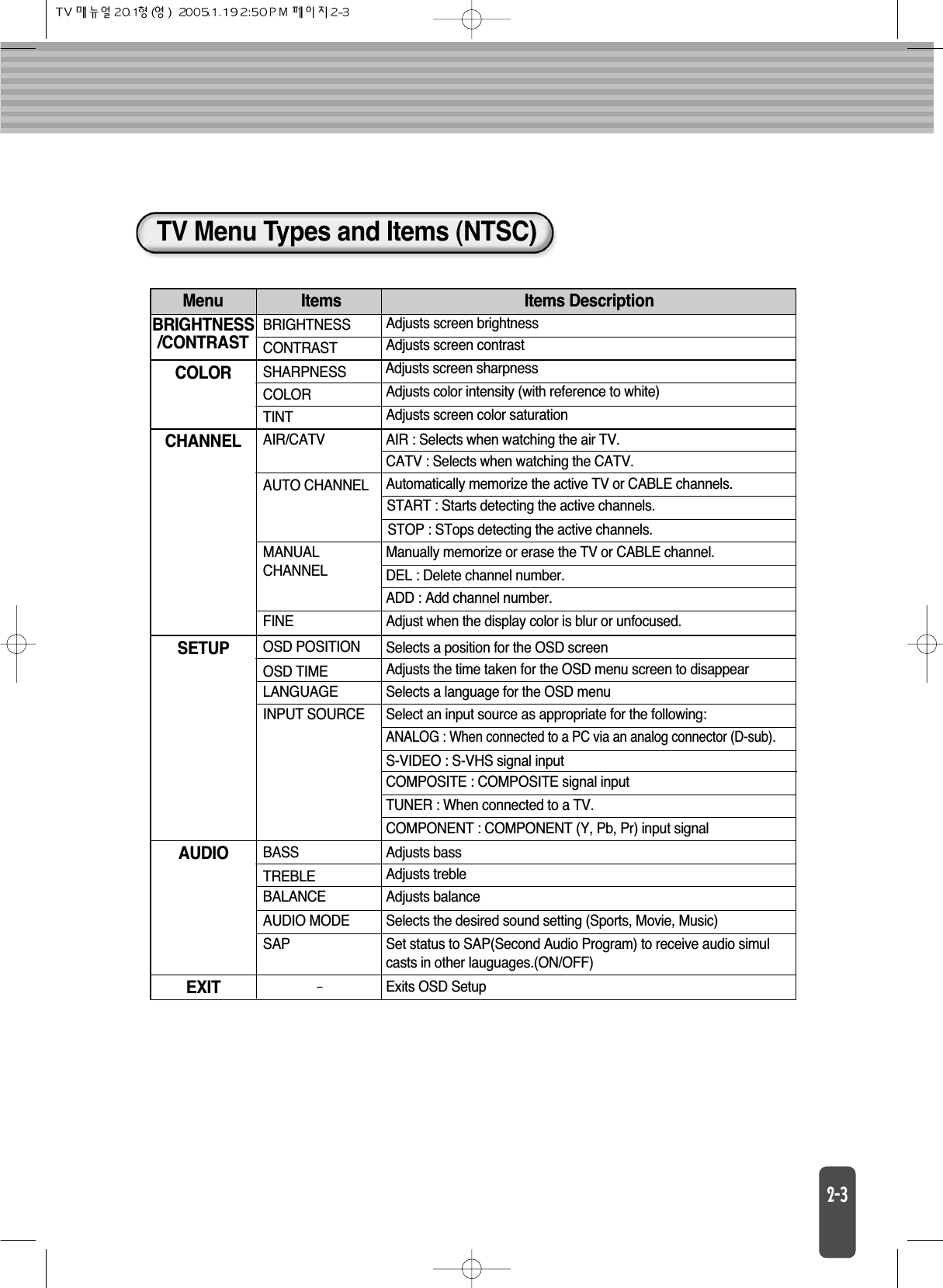 TV 매뉴얼 20.1형 (영) 2005.1.19 2:50 PM 페이지 2-3

TV Menu Types and Items (NTSC)

| Menu | Items | Items Description |
|---|---|---|
| BRIGHTNESS /CONTRAST | BRIGHTNESS | Adjusts screen brightness |
| | CONTRAST | Adjusts screen contrast |
| COLOR | SHARPNESS | Adjusts screen sharpness |
| | COLOR | Adjusts color intensity (with reference to white) |
| | TINT | Adjusts screen color saturation |
| CHANNEL | AIR/CATV | AIR : Selects when watching the air TV. |
| | | CATV : Selects when watching the CATV. |
| | AUTO CHANNEL | Automatically memorize the active TV or CABLE channels. |
| | | START : Starts detecting the active channels. |
| | | STOP : STops detecting the active channels. |
| | MANUAL CHANNEL | Manually memorize or erase the TV or CABLE channel. |
| | | DEL : Delete channel number. |
| | | ADD : Add channel number. |
| | FINE | Adjust when the display color is blur or unfocused. |
| SETUP | OSD POSITION | Selects a position for the OSD screen |
| | OSD TIME | Adjusts the time taken for the OSD menu screen to disappear |
| | LANGUAGE | Selects a language for the OSD menu |
| | INPUT SOURCE | Select an input source as appropriate for the following: |
| | | ANALOG : When connected to a PC via an analog connector (D-sub). |
| | | S-VIDEO : S-VHS signal input |
| | | COMPOSITE : COMPOSITE signal input |
| | | TUNER : When connected to a TV. |
| | | COMPONENT : COMPONENT (Y, Pb, Pr) input signal |
| AUDIO | BASS | Adjusts bass |
| | TREBLE | Adjusts treble |
| | BALANCE | Adjusts balance |
| | AUDIO MODE | Selects the desired sound setting (Sports, Movie, Music) |
| | SAP | Set status to SAP(Second Audio Program) to receive audio simul casts in other lauguages.(ON/OFF) |
| EXIT | - | Exits OSD Setup |

2-3